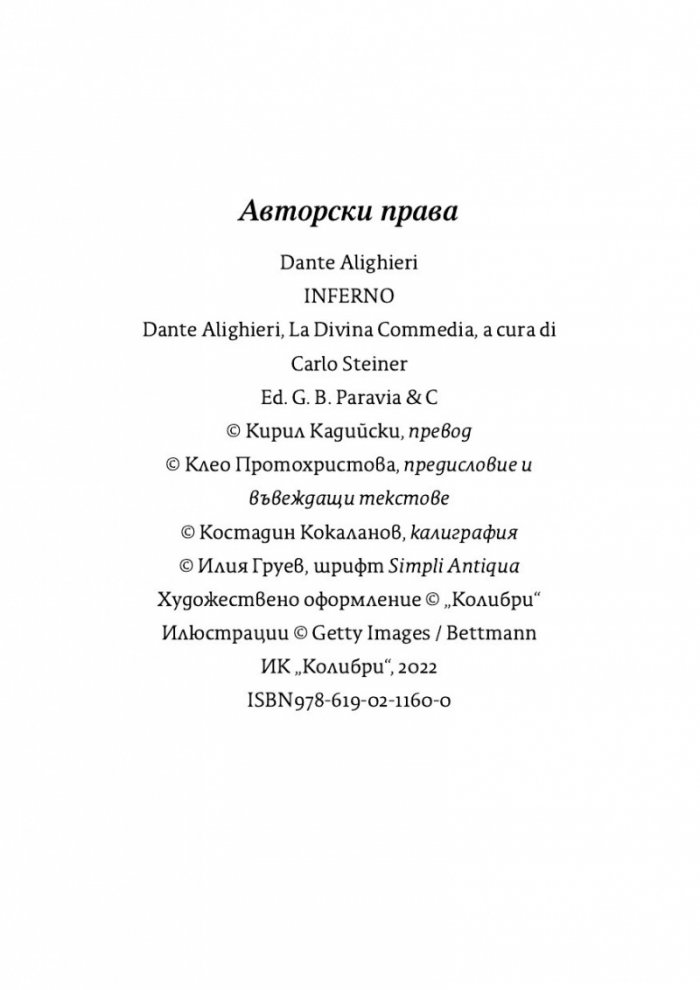 Авторски права

Dante Alighieri
INFERNO
Dante Alighieri, La Divina Commedia, a cura di Carlo Steiner
Ed. G. B. Paravia & C
© Кирил Кадийски, превод
© Клео Протохристова, предисловие и въвеждащи текстове
© Костадин Кокаланов, калиграфия
© Илия Груев, шрифт Simpli Antiqua
Художествено оформление © „Колибри“
Илюстрации © Getty Images / Bettmann
ИК „Колибри“, 2022
ISBN978-619-02-1160-0